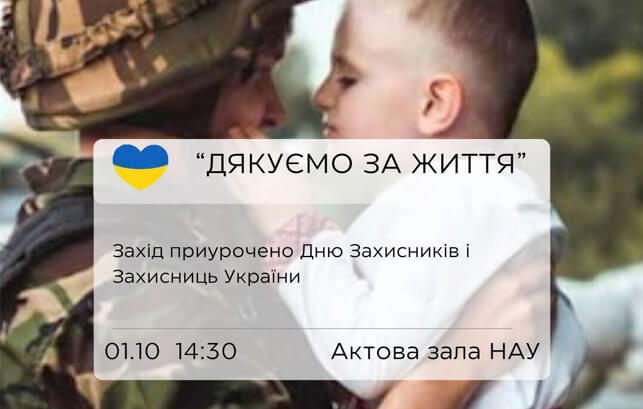 “ДЯКУЄМО ЗА ЖИТТЯ”

Захід приурочено Дню Захисників і Захисниць України

01.10 14:30

Актова зала НАУ